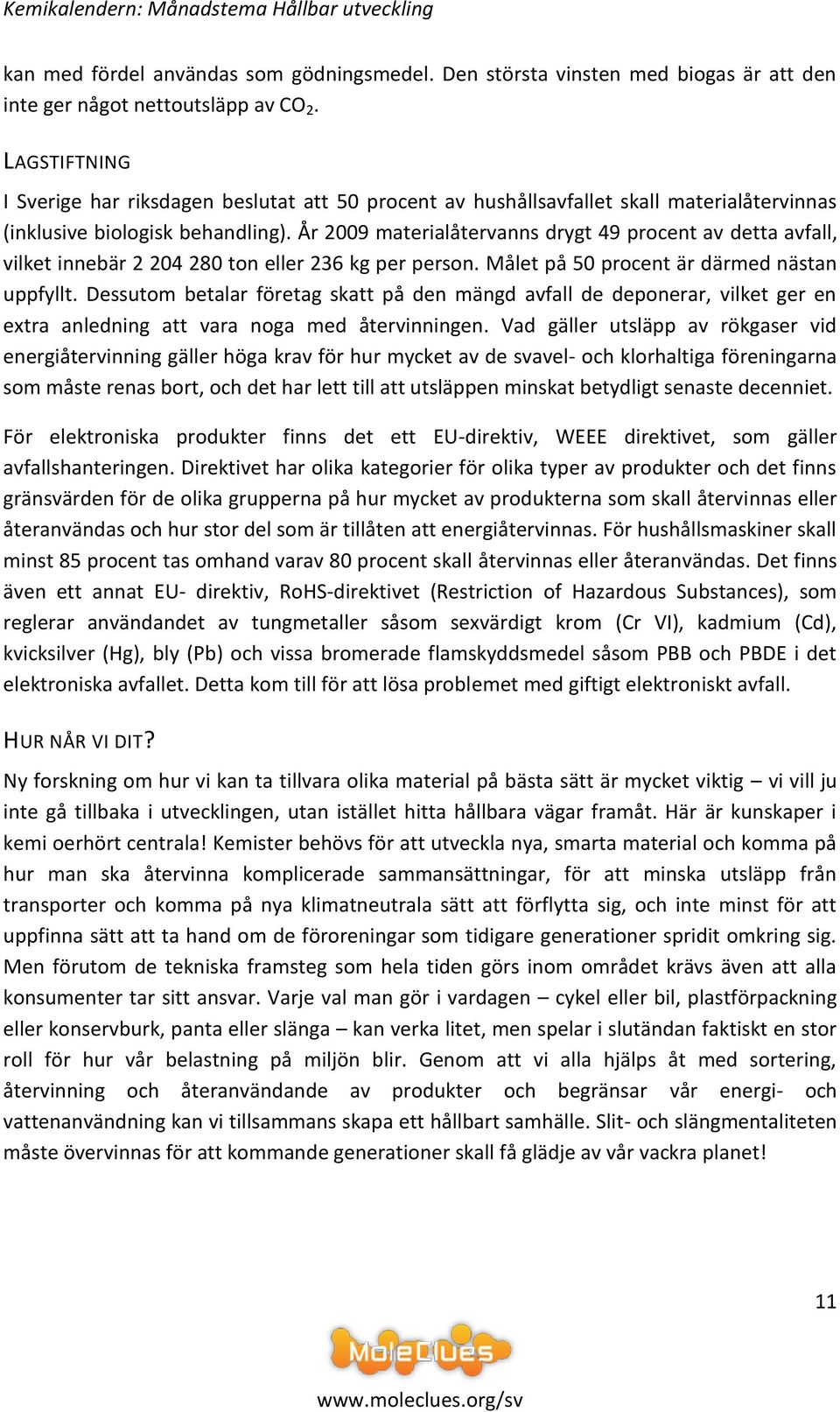 Kemikalendern: Månadstema Hållbar utveckling

kan med fördel användas som gödningsmedel. Den största vinsten med biogas är att den inte ger något nettoutsläpp av $CO_2$.

LAGSTIFTNING

I Sverige har riksdagen beslutat att 50 procent av hushållsavfallet skall materialåtervinnas (inklusive biologisk behandling). År 2009 materialåtervanns drygt 49 procent av detta avfall, vilket innebär 2 204 280 ton eller 236 kg per person. Målet på 50 procent är därmed nästan uppfyllt. Dessutom betalar företag skatt på den mängd avfall de deponerar, vilket ger en extra anledning att vara noga med återvinningen. Vad gäller utsläpp av rökgaser vid energiåtervinning gäller höga krav för hur mycket av de svavel- och klorhaltiga föreningarna som måste renas bort, och det har lett till att utsläppen minskat betydligt senaste decenniet.

För elektroniska produkter finns det ett EU-direktiv, WEEE direktivet, som gäller avfallshanteringen. Direktivet har olika kategorier för olika typer av produkter och det finns gränsvärden för de olika grupperna på hur mycket av produkterna som skall återvinnas eller återanvändas och hur stor del som är tillåten att energiåtervinnas. För hushållsmaskiner skall minst 85 procent tas omhand varav 80 procent skall återvinnas eller återanvändas. Det finns även ett annat EU- direktiv, RoHS-direktivet (Restriction of Hazardous Substances), som reglerar användandet av tungmetaller såsom sexvärdigt krom (Cr VI), kadmium (Cd), kvicksilver (Hg), bly (Pb) och vissa bromerade flamskyddsmedel såsom PBB och PBDE i det elektroniska avfallet. Detta kom till för att lösa problemet med giftigt elektroniskt avfall.

HUR NÅR VI DIT?

Ny forskning om hur vi kan ta tillvara olika material på bästa sätt är mycket viktig – vi vill ju inte gå tillbaka i utvecklingen, utan istället hitta hållbara vägar framåt. Här är kunskaper i kemi oerhört centrala! Kemister behövs för att utveckla nya, smarta material och komma på hur man ska återvinna komplicerade sammansättningar, för att minska utsläpp från transporter och komma på nya klimatneutrala sätt att förflytta sig, och inte minst för att uppfinna sätt att ta hand om de föroreningar som tidigare generationer spridit omkring sig. Men förutom de tekniska framsteg som hela tiden görs inom området krävs även att alla konsumenter tar sitt ansvar. Varje val man gör i vardagen – cykel eller bil, plastförpackning eller konservburk, panta eller slänga – kan verka litet, men spelar i slutändan faktiskt en stor roll för hur vår belastning på miljön blir. Genom att vi alla hjälps åt med sortering, återvinning och återanvändande av produkter och begränsar vår energi- och vattenanvändning kan vi tillsammans skapa ett hållbart samhälle. Slit- och slängmentaliteten måste övervinnas för att kommande generationer skall få glädje av vår vackra planet!

11

MoleClues

www.moleclues.org/sv